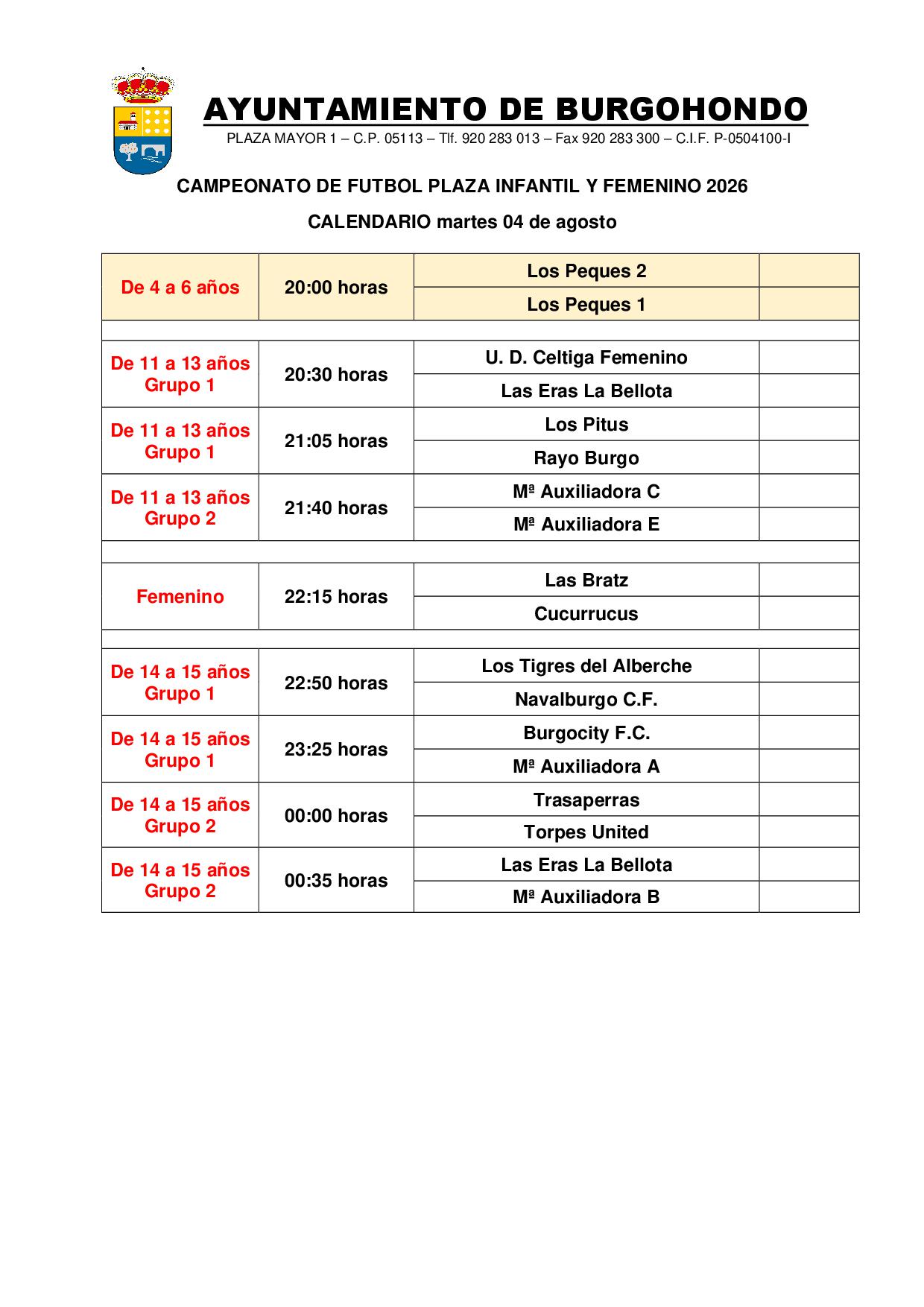 AYUNTAMIENTO DE BURGOHONDO

PLAZA MAYOR 1 – C.P. 05113 – Tlf. 920 283 013 – Fax 920 283 300 – C.I.F. P-0504100-I

CAMPEONATO DE FUTBOL PLAZA INFANTIL Y FEMENINO 2026

CALENDARIO martes 04 de agosto

| | | | |
|---|---|---|---|
| De 4 a 6 años | 20:00 horas | Los Peques 2 | |
| | | Los Peques 1 | |
| | | | |
| De 11 a 13 años Grupo 1 | 20:30 horas | U. D. Celtiga Femenino | |
| | | Las Eras La Bellota | |
| De 11 a 13 años Grupo 1 | 21:05 horas | Los Pitus | |
| | | Rayo Burgo | |
| De 11 a 13 años Grupo 2 | 21:40 horas | Mª Auxiliadora C | |
| | | Mª Auxiliadora E | |
| | | | |
| Femenino | 22:15 horas | Las Bratz | |
| | | Cucurrucus | |
| | | | |
| De 14 a 15 años Grupo 1 | 22:50 horas | Los Tigres del Alberche | |
| | | Navalburgo C.F. | |
| De 14 a 15 años Grupo 1 | 23:25 horas | Burgocity F.C. | |
| | | Mª Auxiliadora A | |
| De 14 a 15 años Grupo 2 | 00:00 horas | Trasaperras | |
| | | Torpes United | |
| De 14 a 15 años Grupo 2 | 00:35 horas | Las Eras La Bellota | |
| | | Mª Auxiliadora B | |